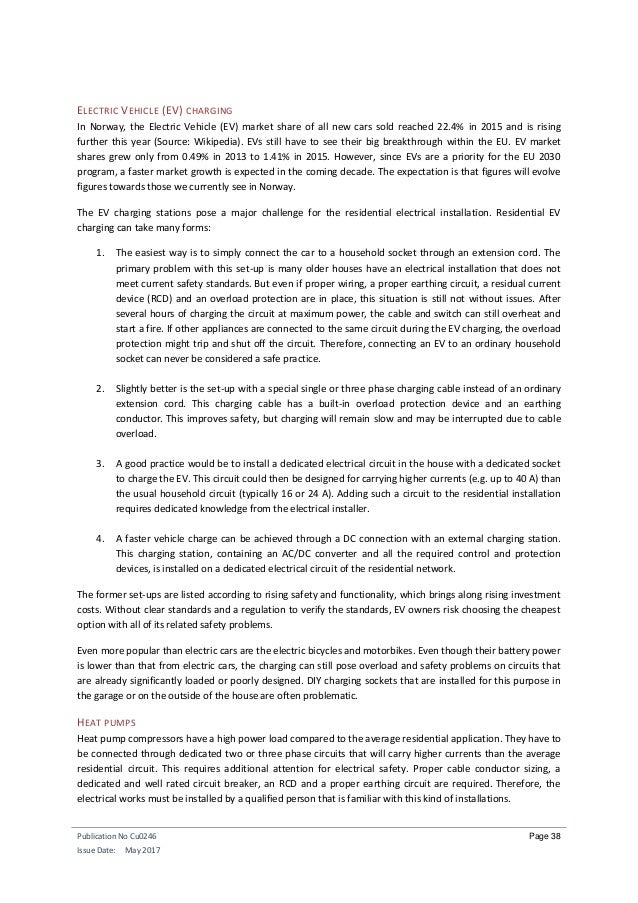 ELECTRIC VEHICLE (EV) CHARGING
In Norway, the Electric Vehicle (EV) market share of all new cars sold reached 22.4% in 2015 and is rising further this year (Source: Wikipedia). EVs still have to see their big breakthrough within the EU. EV market shares grew only from 0.49% in 2013 to 1.41% in 2015. However, since EVs are a priority for the EU 2030 program, a faster market growth is expected in the coming decade. The expectation is that figures will evolve figures towards those we currently see in Norway.

The EV charging stations pose a major challenge for the residential electrical installation. Residential EV charging can take many forms:

1. The easiest way is to simply connect the car to a household socket through an extension cord. The primary problem with this set-up is many older houses have an electrical installation that does not meet current safety standards. But even if proper wiring, a proper earthing circuit, a residual current device (RCD) and an overload protection are in place, this situation is still not without issues. After several hours of charging the circuit at maximum power, the cable and switch can still overheat and start a fire. If other appliances are connected to the same circuit during the EV charging, the overload protection might trip and shut off the circuit. Therefore, connecting an EV to an ordinary household socket can never be considered a safe practice.

2. Slightly better is the set-up with a special single or three phase charging cable instead of an ordinary extension cord. This charging cable has a built-in overload protection device and an earthing conductor. This improves safety, but charging will remain slow and may be interrupted due to cable overload.

3. A good practice would be to install a dedicated electrical circuit in the house with a dedicated socket to charge the EV. This circuit could then be designed for carrying higher currents (e.g. up to 40 A) than the usual household circuit (typically 16 or 24 A). Adding such a circuit to the residential installation requires dedicated knowledge from the electrical installer.

4. A faster vehicle charge can be achieved through a DC connection with an external charging station. This charging station, containing an AC/DC converter and all the required control and protection devices, is installed on a dedicated electrical circuit of the residential network.

The former set-ups are listed according to rising safety and functionality, which brings along rising investment costs. Without clear standards and a regulation to verify the standards, EV owners risk choosing the cheapest option with all of its related safety problems.

Even more popular than electric cars are the electric bicycles and motorbikes. Even though their battery power is lower than that from electric cars, the charging can still pose overload and safety problems on circuits that are already significantly loaded or poorly designed. DIY charging sockets that are installed for this purpose in the garage or on the outside of the house are often problematic.

HEAT PUMPS
Heat pump compressors have a high power load compared to the average residential application. They have to be connected through dedicated two or three phase circuits that will carry higher currents than the average residential circuit. This requires additional attention for electrical safety. Proper cable conductor sizing, a dedicated and well rated circuit breaker, an RCD and a proper earthing circuit are required. Therefore, the electrical works must be installed by a qualified person that is familiar with this kind of installations.

Publication No Cu0246
Issue Date: May 2017
Page 38